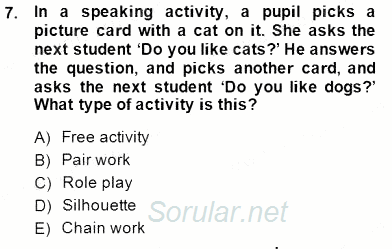 7. In a speaking activity, a pupil picks a picture card with a cat on it. She asks the next student ‘Do you like cats?’ He answers the question, and picks another card, and asks the next student ‘Do you like dogs?’ What type of activity is this?

A) Free activity
B) Pair work
C) Role play
D) Silhouette
E) Chain work

Sorular.net